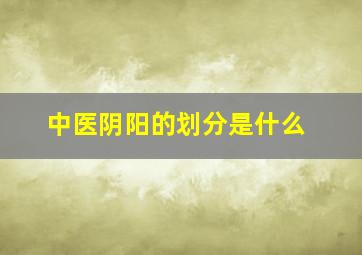 中医阴阳的划分是什么